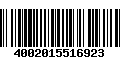 4002015516923